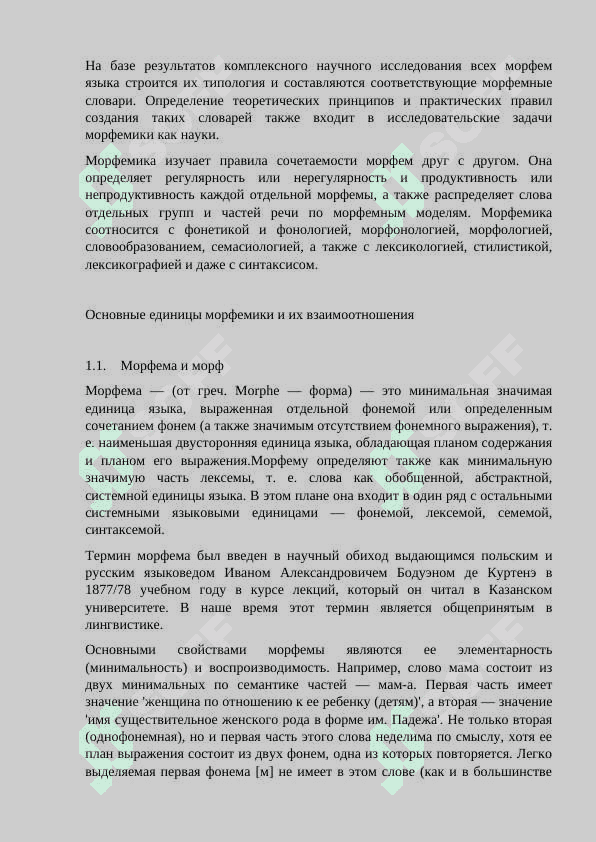 На базе результатов комплексного научного исследования всех морфем языка строится их типология и составляются соответствующие морфемные словари. Определение теоретических принципов и практических правил создания таких словарей также входит в исследовательские задачи морфемики как науки.

Морфемика изучает правила сочетаемости морфем друг с другом. Она определяет регулярность или нерегулярность и продуктивность или непродуктивность каждой отдельной морфемы, а также распределяет слова отдельных групп и частей речи по морфемным моделям. Морфемика соотносится с фонетикой и фонологией, морфонологией, морфологией, словообразованием, семасиологией, а также с лексикологией, стилистикой, лексикографией и даже с синтаксисом.

Основные единицы морфемики и их взаимоотношения

1.1. Морфема и морф

Морфема — (от греч. Morphe — форма) — это минимальная значимая единица языка, выраженная отдельной фонемой или определенным сочетанием фонем (а также значимым отсутствием фонемного выражения), т. е. наименьшая двусторонняя единица языка, обладающая планом содержания и планом его выражения.Морфему определяют также как минимальную значимую часть лексемы, т. е. слова как обобщенной, абстрактной, системной единицы языка. В этом плане она входит в один ряд с остальными системными языковыми единицами — фонемой, лексемой, семемой, синтаксемой.

Термин морфема был введен в научный обиход выдающимся польским и русским языковедом Иваном Александровичем Бодуэном де Куртенэ в 1877/78 учебном году в курсе лекций, который он читал в Казанском университете. В наше время этот термин является общепринятым в лингвистике.

Основными свойствами морфемы являются ее элементарность (минимальность) и воспроизводимость. Например, слово мама состоит из двух минимальных по семантике частей — мам-а. Первая часть имеет значение 'женщина по отношению к ее ребенку (детям)', а вторая — значение 'имя существительное женского рода в форме им. Падежа'. Не только вторая (однофонемная), но и первая часть этого слова неделима по смыслу, хотя ее план выражения состоит из двух фонем, одна из которых повторяется. Легко выделяемая первая фонема [м] не имеет в этом слове (как и в большинстве